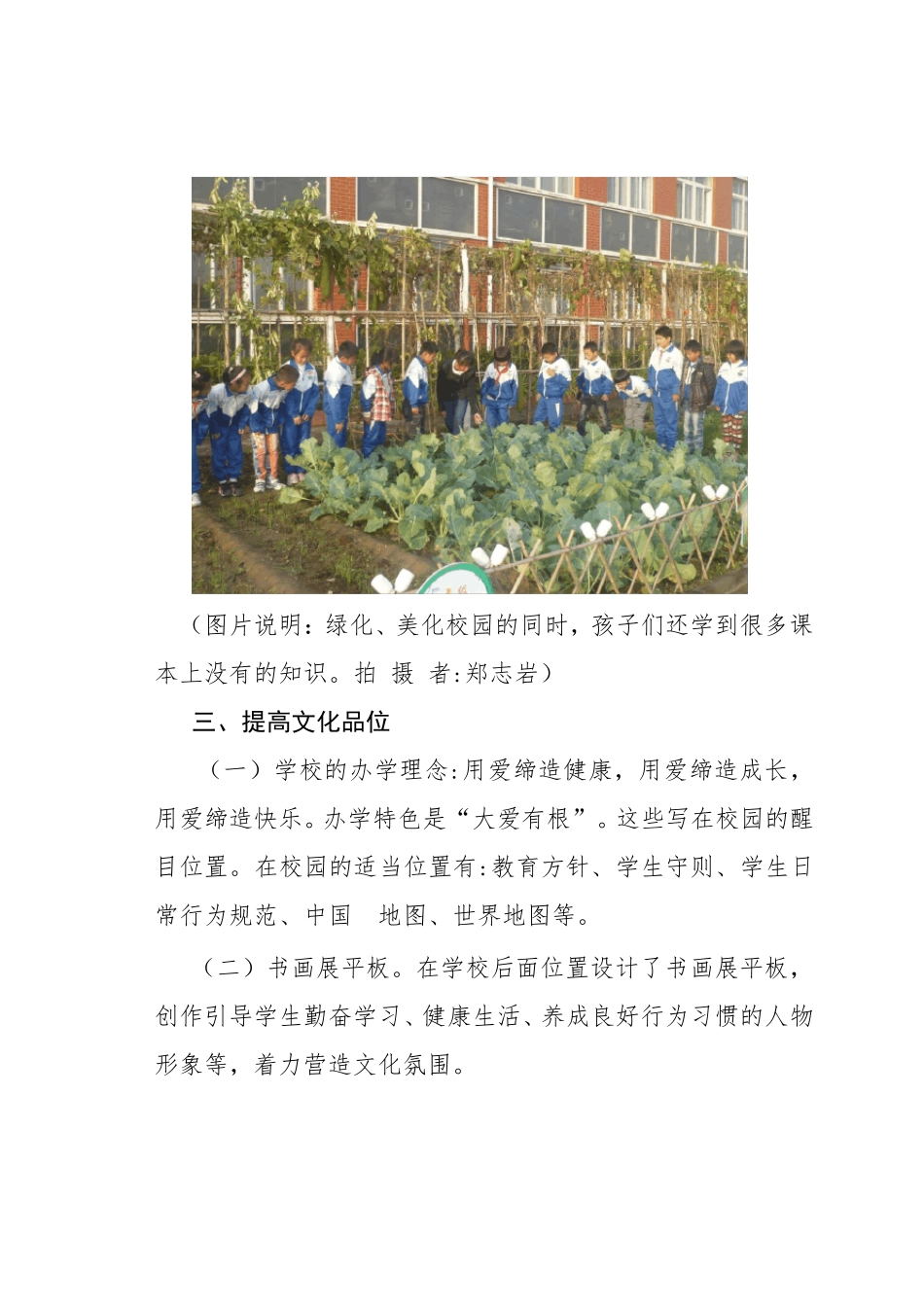 （图片说明：绿化、美化校园的同时，孩子们还学到很多课本上没有的知识。拍 摄 者:郑志岩）

三、提高文化品位

（一）学校的办学理念:用爱缔造健康，用爱缔造成长，用爱缔造快乐。办学特色是“大爱有根”。这些写在校园的醒目位置。在校园的适当位置有:教育方针、学生守则、学生日常行为规范、中国 地图、世界地图等。

（二）书画展平板。在学校后面位置设计了书画展平板，创作引导学生勤奋学习、健康生活、养成良好行为习惯的人物形象等，着力营造文化氛围。